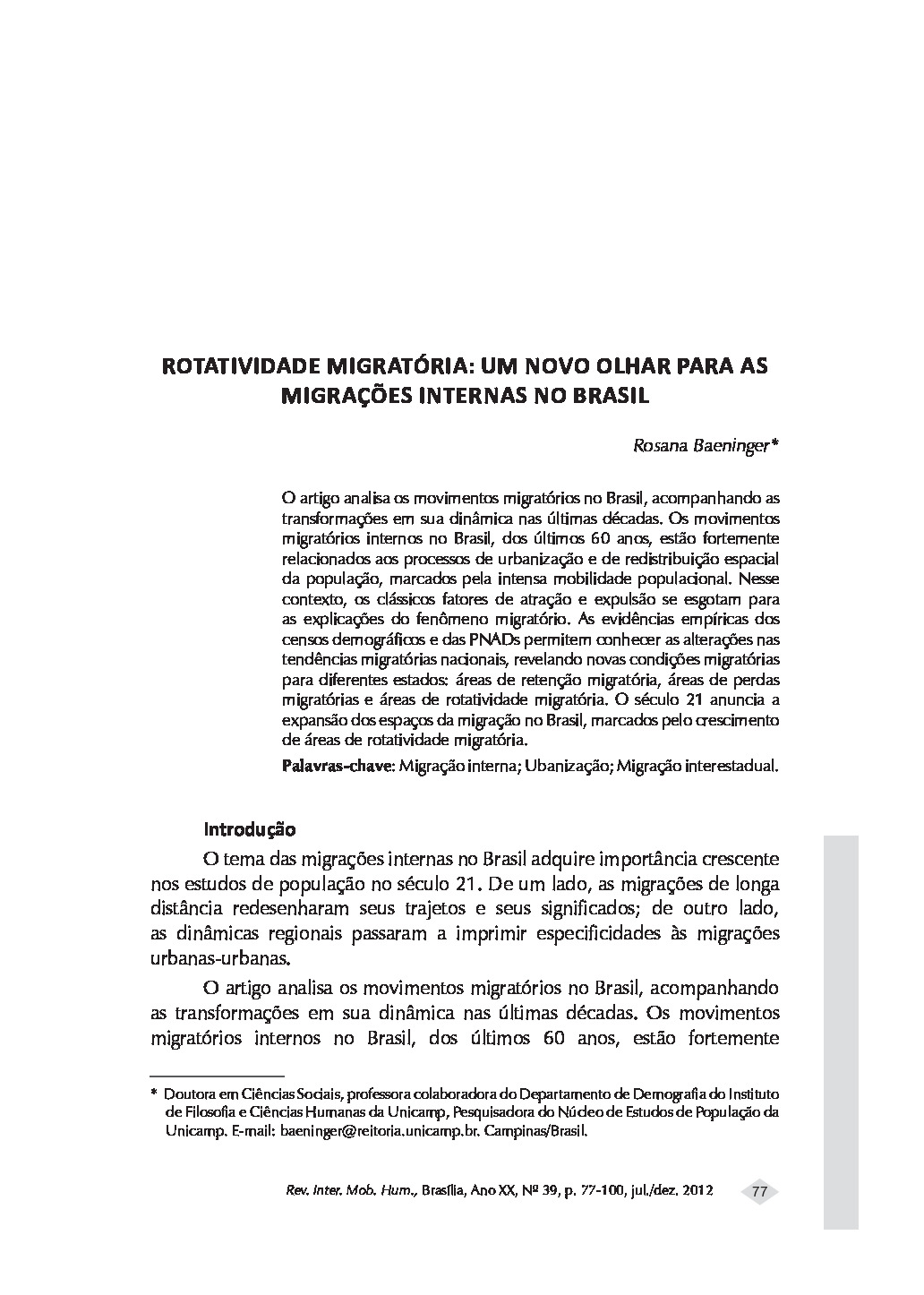 ROTATIVIDADE MIGRATÓRIA: UM NOVO OLHAR PARA AS MIGRAÇÕES INTERNAS NO BRASIL

Rosana Baeninger*

O artigo analisa os movimentos migratórios no Brasil, acompanhando as transformações em sua dinâmica nas últimas décadas. Os movimentos migratórios internos no Brasil, dos últimos 60 anos, estão fortemente relacionados aos processos de urbanização e de redistribuição espacial da população, marcados pela intensa mobilidade populacional. Nesse contexto, os clássicos fatores de atração e expulsão se esgotam para as explicações do fenômeno migratório. As evidências empíricas dos censos demográficos e das PNADs permitem conhecer as alterações nas tendências migratórias nacionais, revelando novas condições migratórias para diferentes estados: áreas de retenção migratória, áreas de perdas migratórias e áreas de rotatividade migratória. O século 21 anuncia a expansão dos espaços da migração no Brasil, marcados pelo crescimento de áreas de rotatividade migratória.

Palavras-chave: Migração interna; Ubanização; Migração interestadual.

Introdução

O tema das migrações internas no Brasil adquire importância crescente nos estudos de população no século 21. De um lado, as migrações de longa distância redesenharam seus trajetos e seus significados; de outro lado, as dinâmicas regionais passaram a imprimir especificidades às migrações urbanas-urbanas.

O artigo analisa os movimentos migratórios no Brasil, acompanhando as transformações em sua dinâmica nas últimas décadas. Os movimentos migratórios internos no Brasil, dos últimos 60 anos, estão fortemente

* Doutora em Ciências Sociais, professora colaboradora do Departamento de Demografia do Instituto de Filosofia e Ciências Humanas da Unicamp, Pesquisadora do Núcleo de Estudos de População da Unicamp. E-mail: baeninger@reitoria.unicamp.br. Campinas/Brasil.

Rev. Inter. Mob. Hum., Brasília, Ano XX, Nº 39, p. 77-100, jul./dez. 2012 77